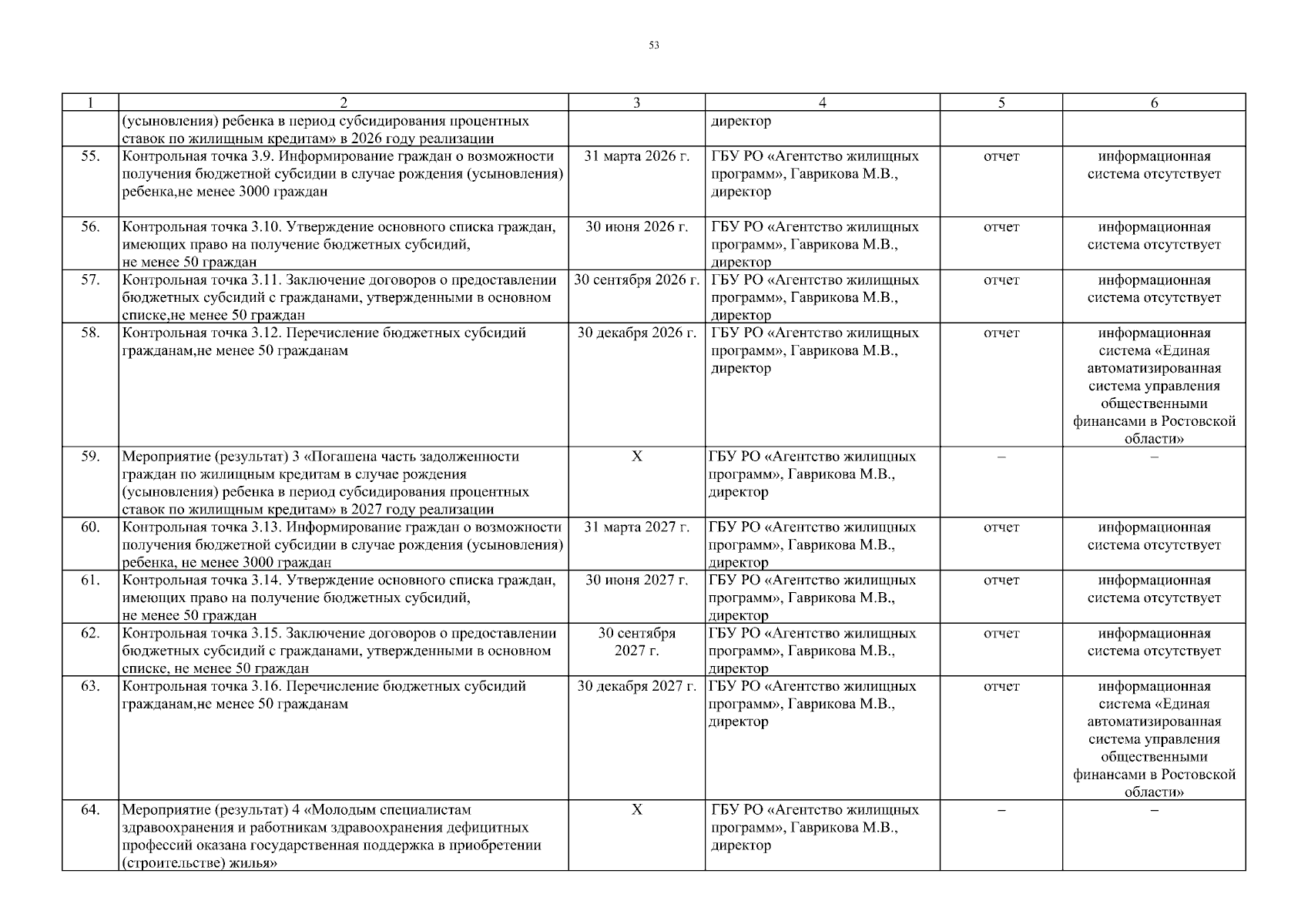 53

| 1 | 2 | 3 | 4 | 5 | 6 |
|---|---|---|---|---|---|
| | (усыновления) ребенка в период субсидирования процентных ставок по жилищным кредитам» в 2026 году реализации | | директор | | |
| 55. | Контрольная точка 3.9. Информирование граждан о возможности получения бюджетной субсидии в случае рождения (усыновления) ребенка,не менее 3000 граждан | 31 марта 2026 г. | ГБУ РО «Агентство жилищных программ», Гаврикова М.В., директор | отчет | информационная система отсутствует |
| 56. | Контрольная точка 3.10. Утверждение основного списка граждан, имеющих право на получение бюджетных субсидий, не менее 50 граждан | 30 июня 2026 г. | ГБУ РО «Агентство жилищных программ», Гаврикова М.В., директор | отчет | информационная система отсутствует |
| 57. | Контрольная точка 3.11. Заключение договоров о предоставлении бюджетных субсидий с гражданами, утвержденными в основном списке,не менее 50 граждан | 30 сентября 2026 г. | ГБУ РО «Агентство жилищных программ», Гаврикова М.В., директор | отчет | информационная система отсутствует |
| 58. | Контрольная точка 3.12. Перечисление бюджетных субсидий гражданам,не менее 50 гражданам | 30 декабря 2026 г. | ГБУ РО «Агентство жилищных программ», Гаврикова М.В., директор | отчет | информационная система «Единая автоматизированная система управления общественными финансами в Ростовской области» |
| 59. | Мероприятие (результат) 3 «Погашена часть задолженности граждан по жилищным кредитам в случае рождения (усыновления) ребенка в период субсидирования процентных ставок по жилищным кредитам» в 2027 году реализации | Х | ГБУ РО «Агентство жилищных программ», Гаврикова М.В., директор | – | – |
| 60. | Контрольная точка 3.13. Информирование граждан о возможности получения бюджетной субсидии в случае рождения (усыновления) ребенка, не менее 3000 граждан | 31 марта 2027 г. | ГБУ РО «Агентство жилищных программ», Гаврикова М.В., директор | отчет | информационная система отсутствует |
| 61. | Контрольная точка 3.14. Утверждение основного списка граждан, имеющих право на получение бюджетных субсидий, не менее 50 граждан | 30 июня 2027 г. | ГБУ РО «Агентство жилищных программ», Гаврикова М.В., директор | отчет | информационная система отсутствует |
| 62. | Контрольная точка 3.15. Заключение договоров о предоставлении бюджетных субсидий с гражданами, утвержденными в основном списке, не менее 50 граждан | 30 сентября 2027 г. | ГБУ РО «Агентство жилищных программ», Гаврикова М.В., директор | отчет | информационная система отсутствует |
| 63. | Контрольная точка 3.16. Перечисление бюджетных субсидий гражданам,не менее 50 гражданам | 30 декабря 2027 г. | ГБУ РО «Агентство жилищных программ», Гаврикова М.В., директор | отчет | информационная система «Единая автоматизированная система управления общественными финансами в Ростовской области» |
| 64. | Мероприятие (результат) 4 «Молодым специалистам здравоохранения и работникам здравоохранения дефицитных профессий оказана государственная поддержка в приобретении (строительстве) жилья» | Х | ГБУ РО «Агентство жилищных программ», Гаврикова М.В., директор | – | – |